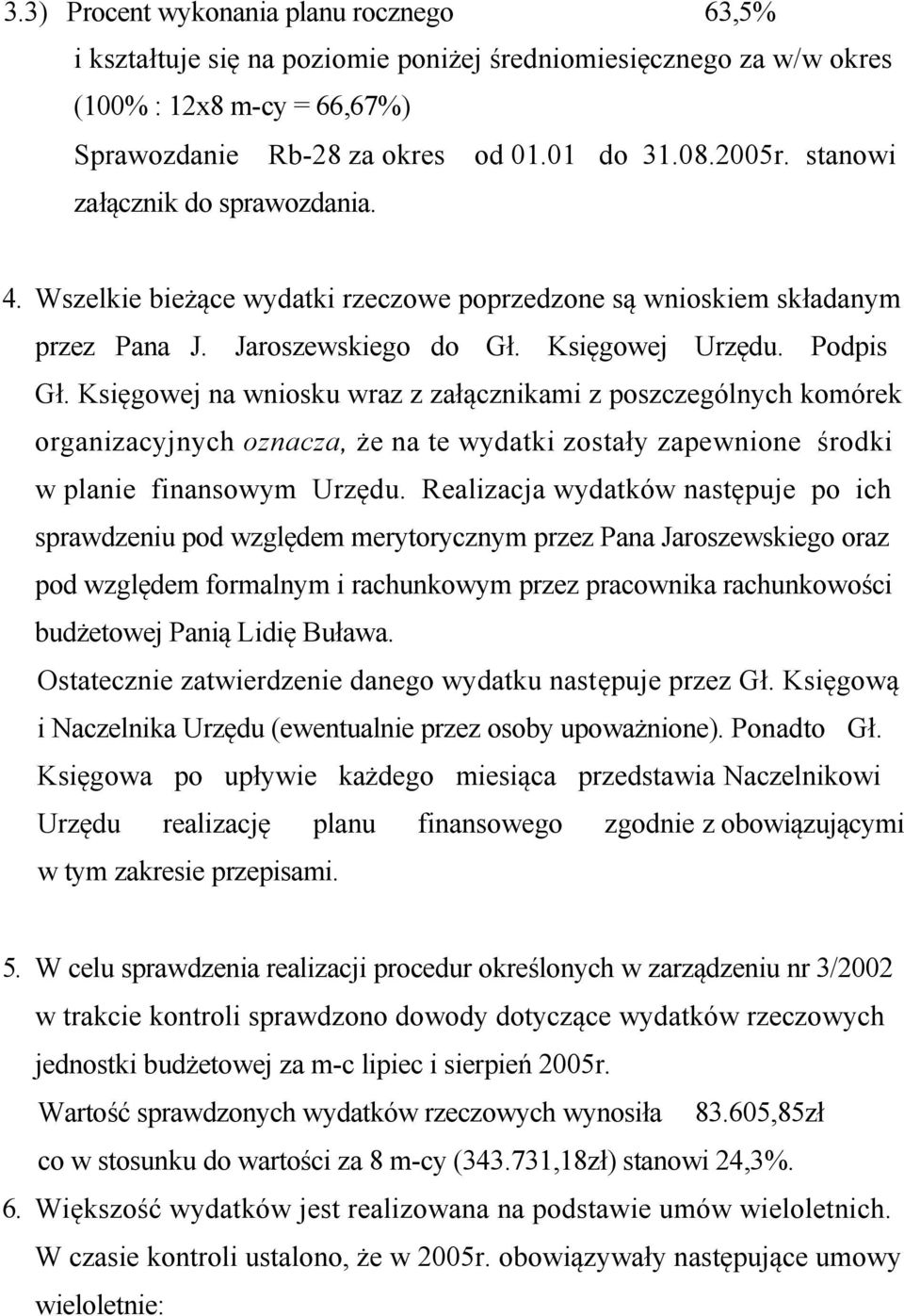 3.3) Procent wykonania planu rocznego 63,5%
i kształtuje się na poziomie poniżej średniomiesięcznego za w/w okres (100% : 12x8 m-cy = 66,67%)
Sprawozdanie Rb-28 za okres od 01.01 do 31.08.2005r. stanowi załącznik do sprawozdania.

4. Wszelkie bieżące wydatki rzeczowe poprzedzone są wnioskiem składanym przez Pana J. Jaroszewskiego do Gł. Księgowej Urzędu. Podpis Gł. Księgowej na wniosku wraz z załącznikami z poszczególnych komórek organizacyjnych oznacza, że na te wydatki zostały zapewnione środki w planie finansowym Urzędu. Realizacja wydatków następuje po ich sprawdzeniu pod względem merytorycznym przez Pana Jaroszewskiego oraz pod względem formalnym i rachunkowym przez pracownika rachunkowości budżetowej Panią Lidię Buława.
Ostatecznie zatwierdzenie danego wydatku następuje przez Gł. Księgową i Naczelnika Urzędu (ewentualnie przez osoby upoważnione). Ponadto Gł. Księgowa po upływie każdego miesiąca przedstawia Naczelnikowi Urzędu realizację planu finansowego zgodnie z obowiązującymi w tym zakresie przepisami.

5. W celu sprawdzenia realizacji procedur określonych w zarządzeniu nr 3/2002 w trakcie kontroli sprawdzono dowody dotyczące wydatków rzeczowych jednostki budżetowej za m-c lipiec i sierpień 2005r.
Wartość sprawdzonych wydatków rzeczowych wynosiła 83.605,85zł co w stosunku do wartości za 8 m-cy (343.731,18zł) stanowi 24,3%.

6. Większość wydatków jest realizowana na podstawie umów wieloletnich. W czasie kontroli ustalono, że w 2005r. obowiązywały następujące umowy wieloletnie: